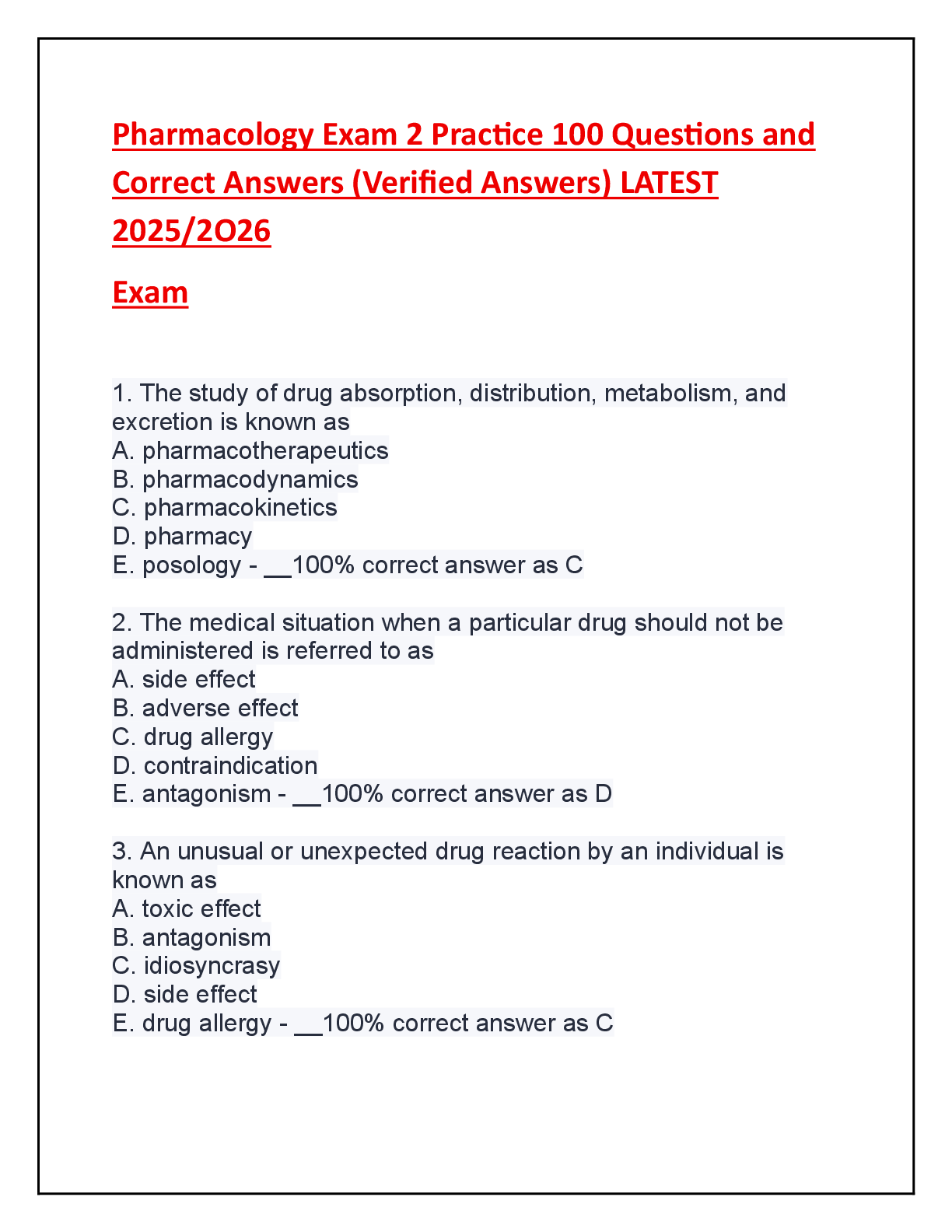 Pharmacology Exam 2 Practice 100 Questions and Correct Answers (Verified Answers) LATEST 2025/2O26

Exam

1. The study of drug absorption, distribution, metabolism, and excretion is known as
A. pharmacotherapeutics
B. pharmacodynamics
C. pharmacokinetics
D. pharmacy
E. posology - ____100% correct answer as C

2. The medical situation when a particular drug should not be administered is referred to as
A. side effect
B. adverse effect
C. drug allergy
D. contraindication
E. antagonism - ____100% correct answer as D

3. An unusual or unexpected drug reaction by an individual is known as
A. toxic effect
B. antagonism
C. idiosyncrasy
D. side effect
E. drug allergy - ____100% correct answer as C